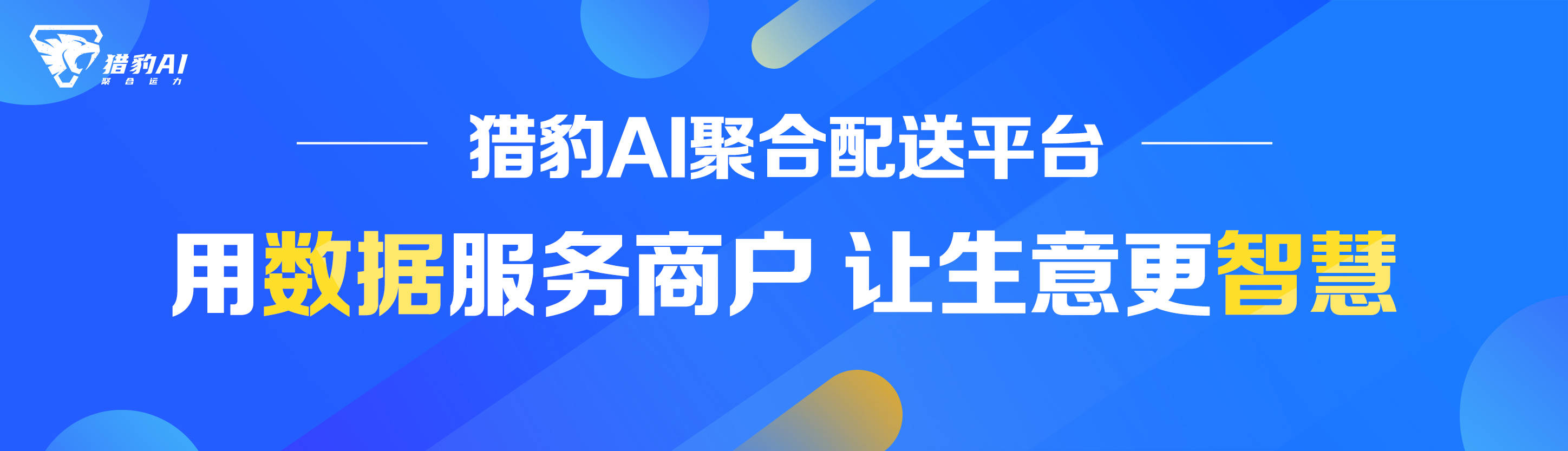 猎豹AI
聚合运力

猎豹AI聚合配送平台

用数据服务商户 让生意更智慧